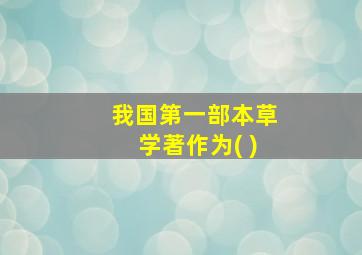 我国第一部本草学著作为( )